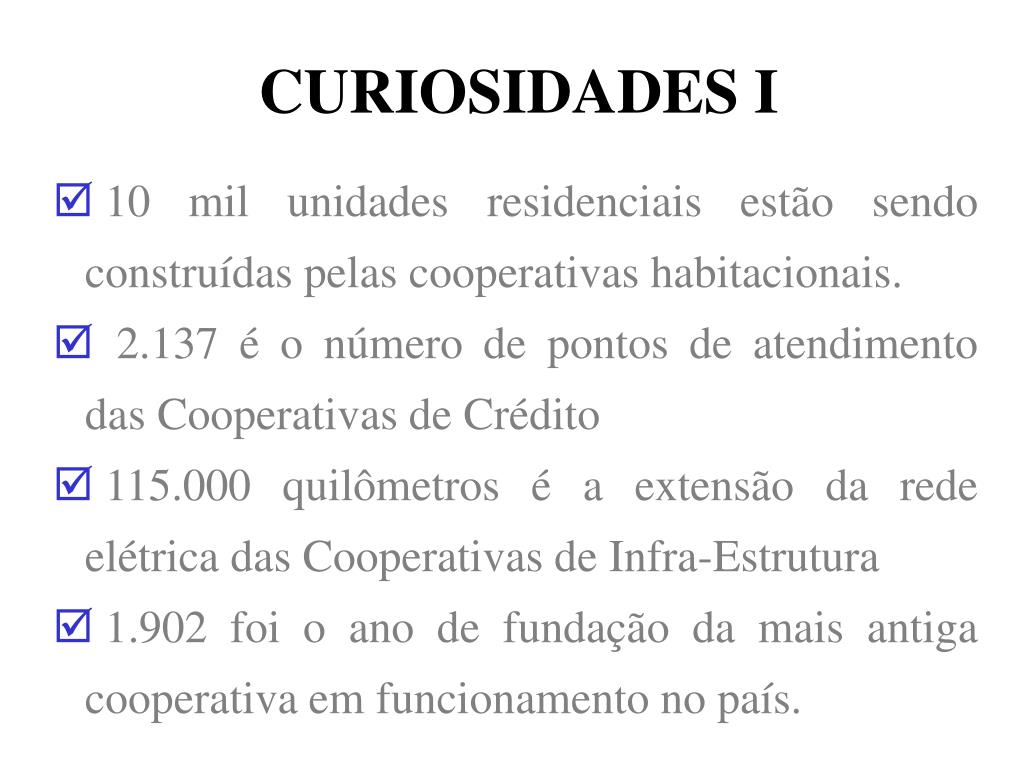 CURIOSIDADES I

☑ 10 mil unidades residenciais estão sendo construídas pelas cooperativas habitacionais.

☑ 2.137 é o número de pontos de atendimento das Cooperativas de Crédito

☑ 115.000 quilômetros é a extensão da rede elétrica das Cooperativas de Infra-Estrutura

☑ 1.902 foi o ano de fundação da mais antiga cooperativa em funcionamento no país.